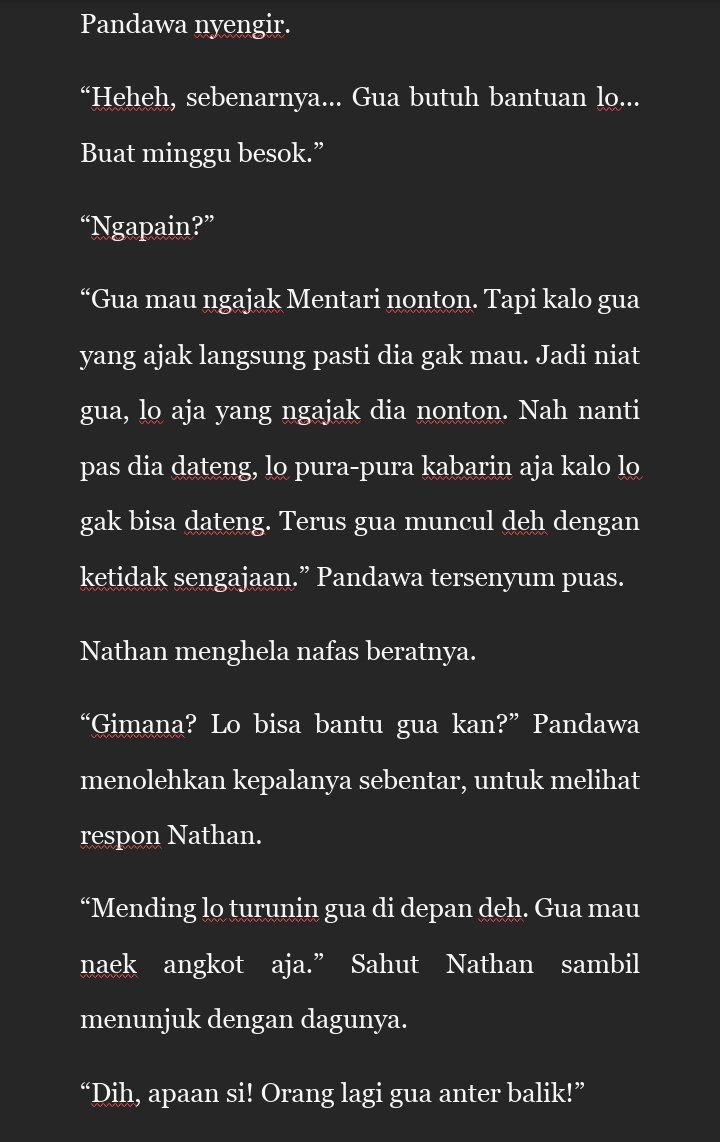 Pandawa nyengir.

“Heheh, sebenarnya... Gua butuh bantuan lo... Buat minggu besok.”

“Ngapain?”

“Gua mau ngajak Mentari nonton. Tapi kalo gua yang ajak langsung pasti dia gak mau. Jadi niat gua, lo aja yang ngajak dia nonton. Nah nanti pas dia dateng, lo pura-pura kabarin aja kalo lo gak bisa dateng. Terus gua muncul deh dengan ketidak sengajaan.” Pandawa tersenyum puas.

Nathan menghela nafas beratnya.

“Gimana? Lo bisa bantu gua kan?” Pandawa menolehkan kepalanya sebentar, untuk melihat respon Nathan.

“Mending lo turunin gua di depan deh. Gua mau naek angkot aja.” Sahut Nathan sambil menunjuk dengan dagunya.

“Dih, apaan si! Orang lagi gua anter balik!”